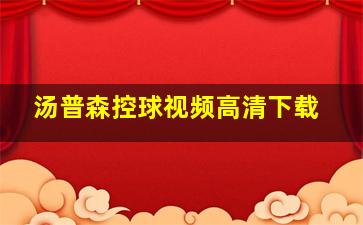 汤普森控球视频高清下载